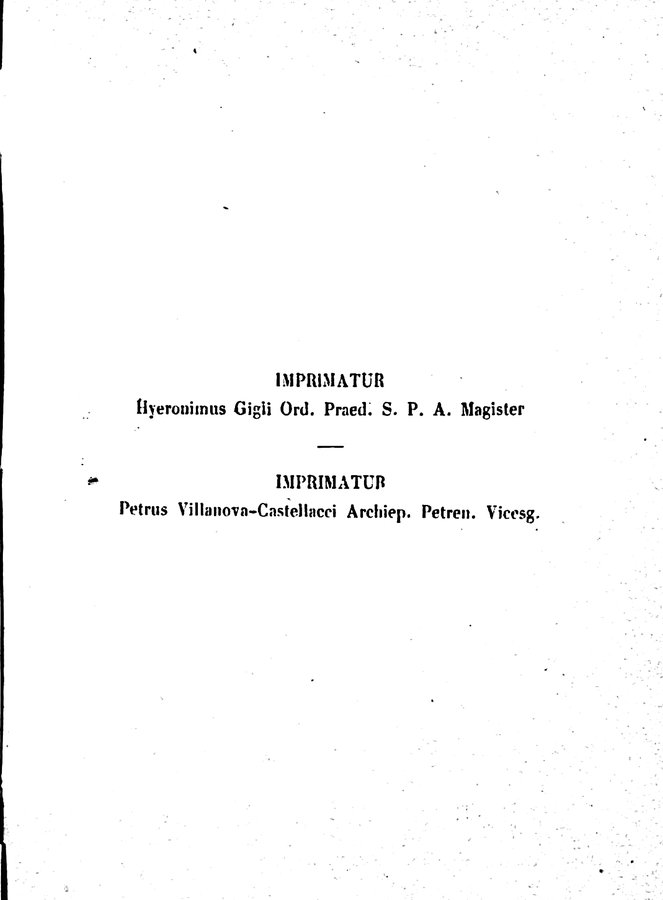 IMPRIMATUR
Hyeronimus Gigli Ord. Praed. S. P. A. Magister

—

IMPRIMATUR
Petrus Villanova-Castellacci Archiep. Petren. Vicesg.